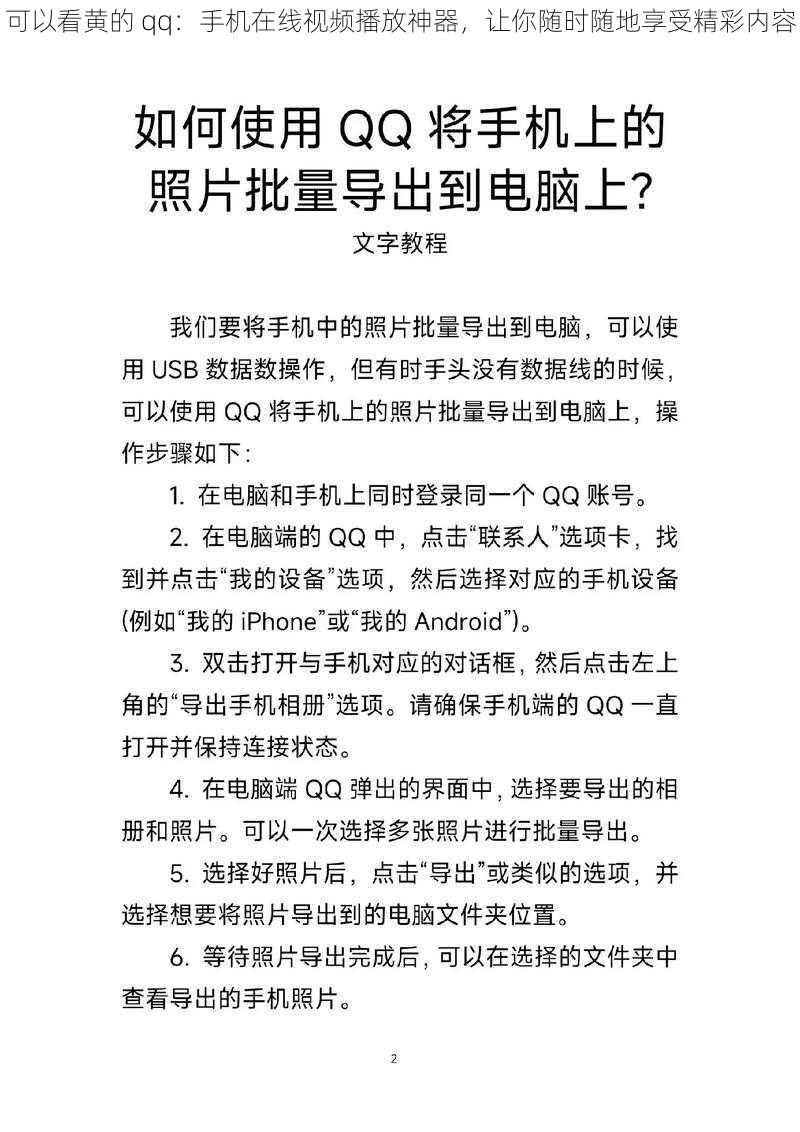 可以看黄的 qq：手机在线视频播放神器，让你随时随地享受精彩内容

如何使用 QQ 将手机上的照片批量导出到电脑上?

文字教程

我们要将手机中的照片批量导出到电脑，可以使用 USB 数据数操作，但有时手头没有数据线的时候，可以使用 QQ 将手机上的照片批量导出到电脑上，操作步骤如下：

1. 在电脑和手机上同时登录同一个 QQ 账号。

2. 在电脑端的 QQ 中，点击“联系人”选项卡，找到并点击“我的设备”选项，然后选择对应的手机设备(例如“我的 iPhone”或“我的 Android”)。

3. 双击打开与手机对应的对话框，然后点击左上角的“导出手机相册”选项。请确保手机端的 QQ 一直打开并保持连接状态。

4. 在电脑端 QQ 弹出的界面中，选择要导出的相册和照片。可以一次选择多张照片进行批量导出。

5. 选择好照片后，点击“导出”或类似的选项，并选择想要将照片导出到的电脑文件夹位置。

6. 等待照片导出完成后，可以在选择的文件夹中查看导出的手机照片。

2